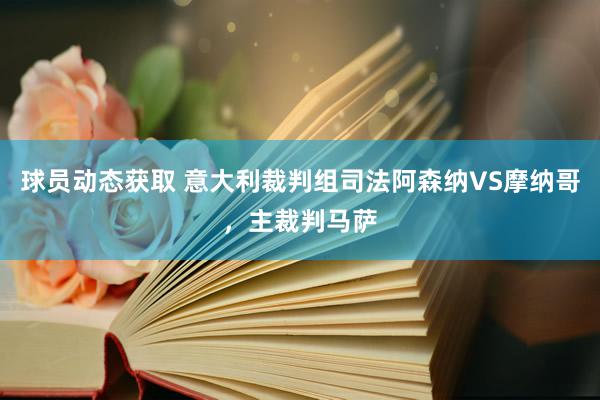 球员动态获取 意大利裁判组司法阿森纳VS摩纳哥，主裁判马萨